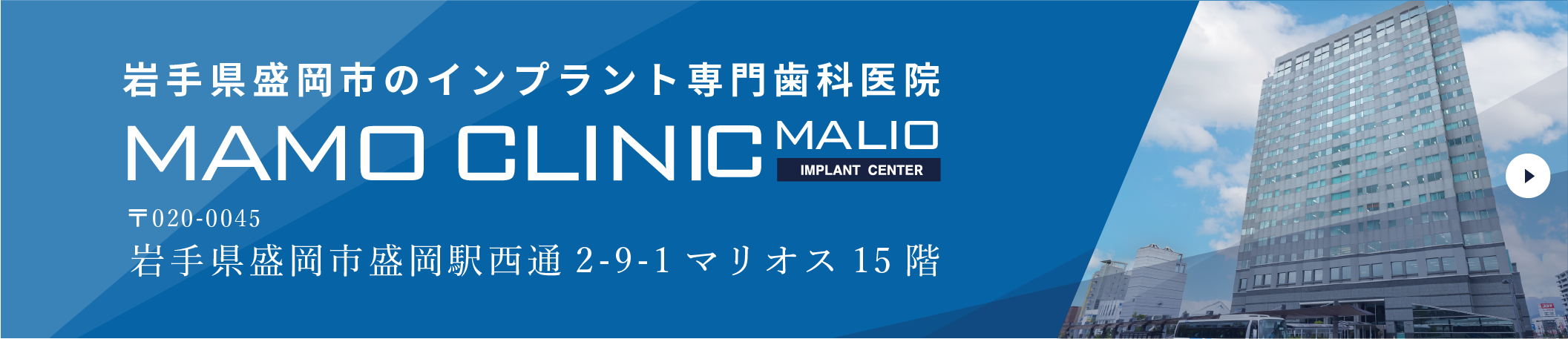 岩手県盛岡市のインプラント専門歯科医院

MAMO CLINIC MALIO

IMPLANT CENTER

〒020-0045

岩手県盛岡市盛岡駅西通 2-9-1 マリオス 15 階